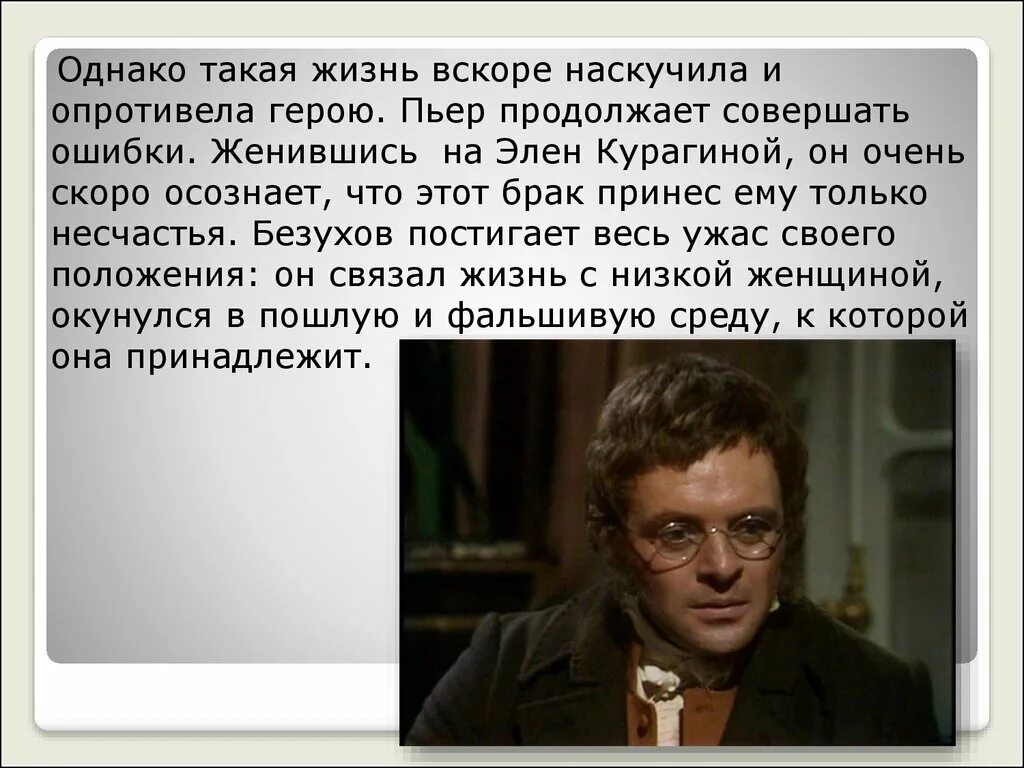 Однако такая жизнь вскоре наскучила и опротивела герою. Пьер продолжает совершать ошибки. Женившись на Элен Курагиной, он очень скоро осознает, что этот брак принес ему только несчастья. Безухов постигает весь ужас своего положения: он связал жизнь с низкой женщиной, окунулся в пошлую и фальшивую среду, к которой она принадлежит.